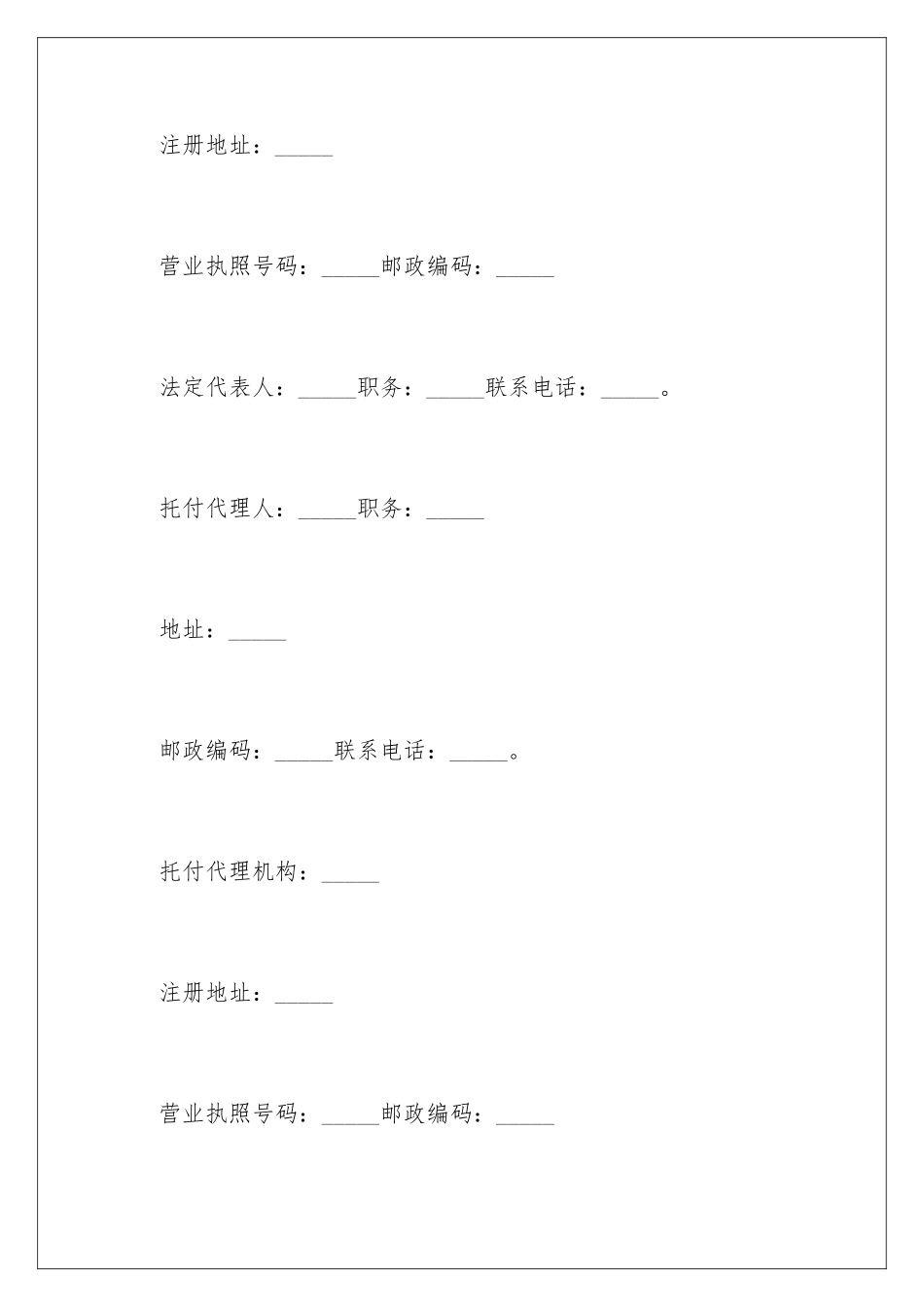 注册地址：_____

营业执照号码：_____邮政编码：_____

法定代表人：_____职务：_____联系电话：_____。

托付代理人：_____职务：_____

地址：_____

邮政编码：_____联系电话：_____。

托付代理机构：_____

注册地址：_____

营业执照号码：_____邮政编码：_____